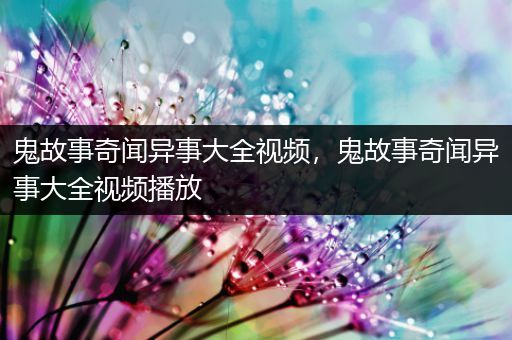 鬼故事奇闻异事大全视频，鬼故事奇闻异事大全视频播放